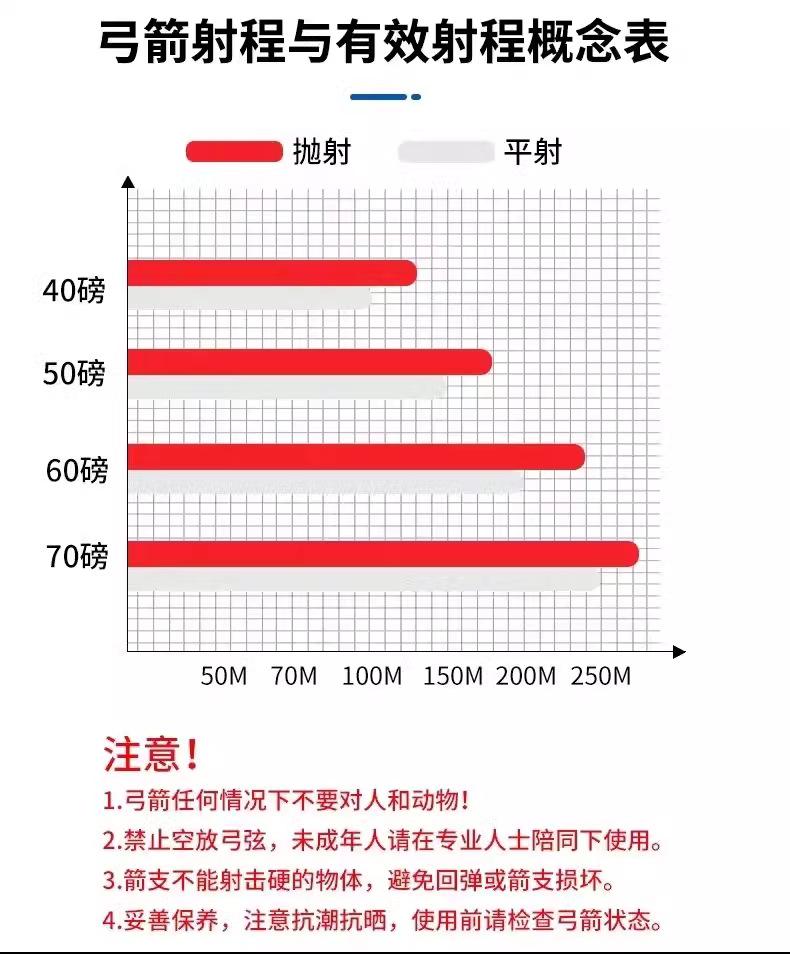 弓箭射程与有效射程概念表

抛射 平射

40磅
50磅
60磅
70磅

50M 70M 100M 150M 200M 250M

注意！
1.弓箭任何情况下不要对人和动物！
2.禁止空放弓弦，未成年人请在专业人士陪同下使用。
3.箭支不能射击硬的物体，避免回弹或箭支损坏。
4.妥善保养，注意抗潮抗晒，使用前请检查弓箭状态。